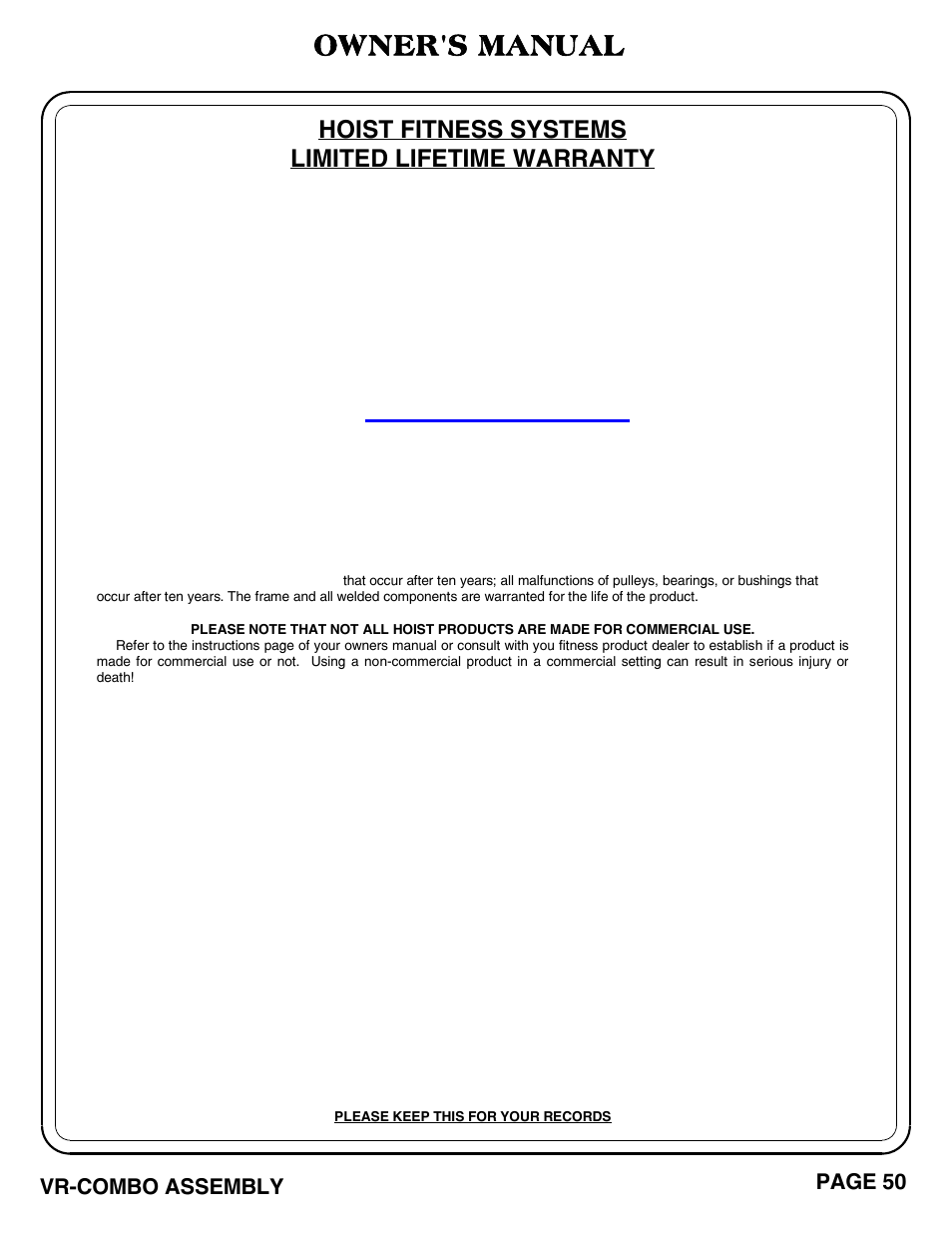 OWNER'S MANUAL

HOIST FITNESS SYSTEMS
LIMITED LIFETIME WARRANTY

that occur after ten years; all malfunctions of pulleys, bearings, or bushings that occur after ten years. The frame and all welded components are warranted for the life of the product.

PLEASE NOTE THAT NOT ALL HOIST PRODUCTS ARE MADE FOR COMMERCIAL USE.

Refer to the instructions page of your owners manual or consult with you fitness product dealer to establish if a product is made for commercial use or not. Using a non-commercial product in a commercial setting can result in serious injury or death!

PLEASE KEEP THIS FOR YOUR RECORDS

VR-COMBO ASSEMBLY

PAGE 50